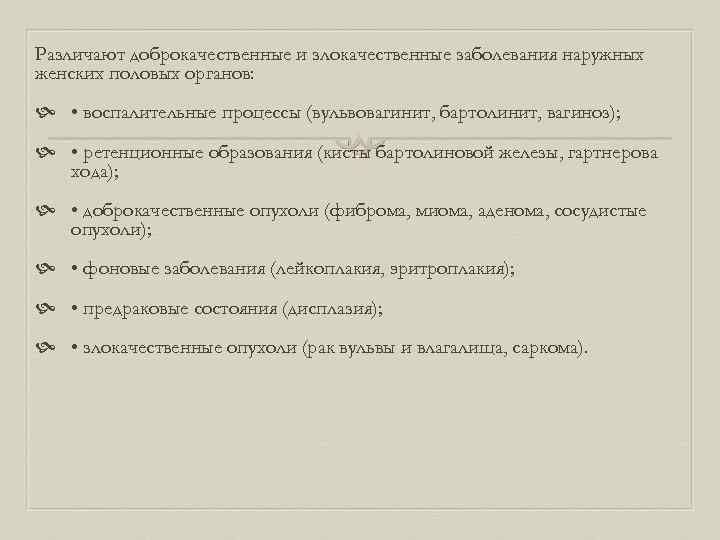 Различают доброкачественные и злокачественные заболевания наружных женских половых органов:

• воспалительные процессы (вульвовагинит, бартолинит, вагиноз);

• ретенционные образования (кисты бартолиновой железы, гартнерова хода);

• доброкачественные опухоли (фиброма, миома, аденома, сосудистые опухоли);

• фоновые заболевания (лейкоплакия, эритроплакия);

• предраковые состояния (дисплазия);

• злокачественные опухоли (рак вульвы и влагалища, саркома).